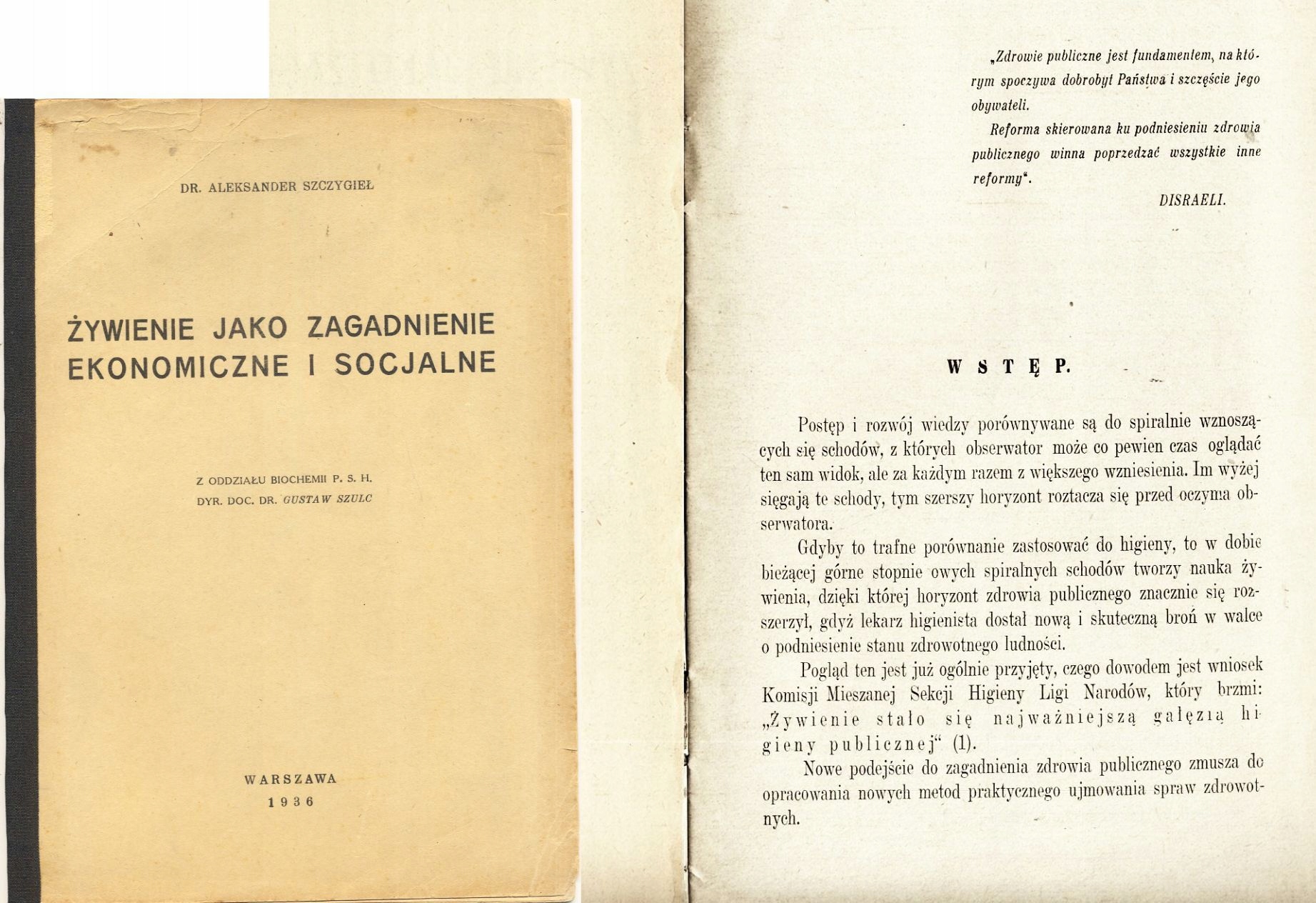 DR. ALEKSANDER SZCZYGIEŁ

ŻYWIENIE JAKO ZAGADNIENIE EKONOMICZNE I SOCJALNE

Z ODDZIAŁU BIOCHEMII P. S. H.
DYR. DOC. DR. GUSTAW SZULC

WARSZAWA
1936

„Zdrowie publiczne jest fundamentem, na którym spoczywa dobrobyt Państwa i szczęście jego obywateli.

Reforma skierowana ku podniesieniu zdrowia publicznego winna poprzedzać wszystkie inne reformy".

DISRAELI.

WSTĘP.

Postęp i rozwój wiedzy porównywane są do spiralnie wznoszących się schodów, z których obserwator może co pewien czas oglądać ten sam widok, ale za każdym razem z większego wzniesienia. Im wyżej sięgają te schody, tym szerszy horyzont roztacza się przed oczyma obserwatora.

Gdyby to trafne porównanie zastosować do higieny, to w dobie bieżącej górne stopnie owych spiralnych schodów tworzy nauka żywienia, dzięki której horyzont zdrowia publicznego znacznie się rozszerzył, gdyż lekarz higienista dostał nową i skuteczną broń w walce o podniesienie stanu zdrowotnego ludności.

Pogląd ten jest już ogólnie przyjęty, czego dowodem jest wniosek Komisji Mieszanej Sekcji Higieny Ligi Narodów, który brzmi: „Żywienie stało się najważniejszą gałęzią higieny publicznej" (1).

Nowe podejście do zagadnienia zdrowia publicznego zmusza do opracowania nowych metod praktycznego ujmowania spraw zdrowotnych.